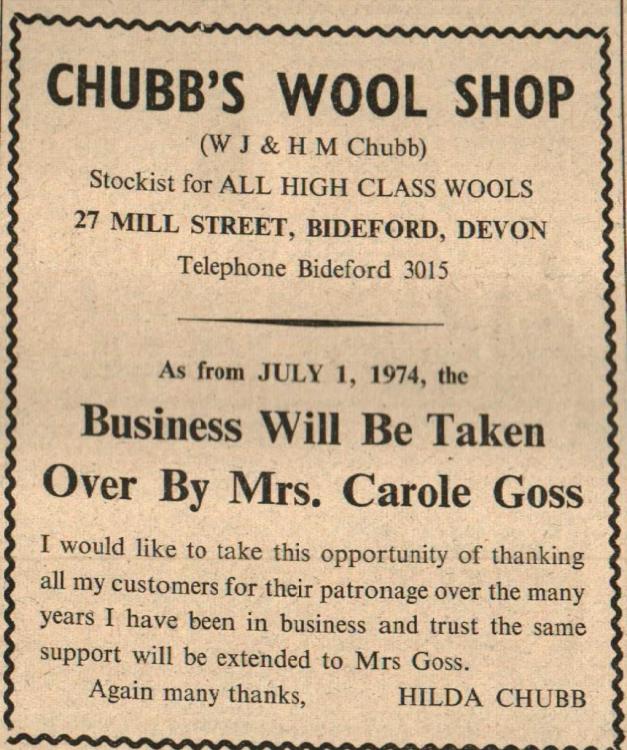 CHUBB'S WOOL SHOP

(W J & H M Chubb)

Stockist for ALL HIGH CLASS WOOLS

27 MILL STREET, BIDEFORD, DEVON

Telephone Bideford 3015

As from JULY 1, 1974, the

Business Will Be Taken Over By Mrs. Carole Goss

I would like to take this opportunity of thanking all my customers for their patronage over the many years I have been in business and trust the same support will be extended to Mrs Goss.

Again many thanks, HILDA CHUBB